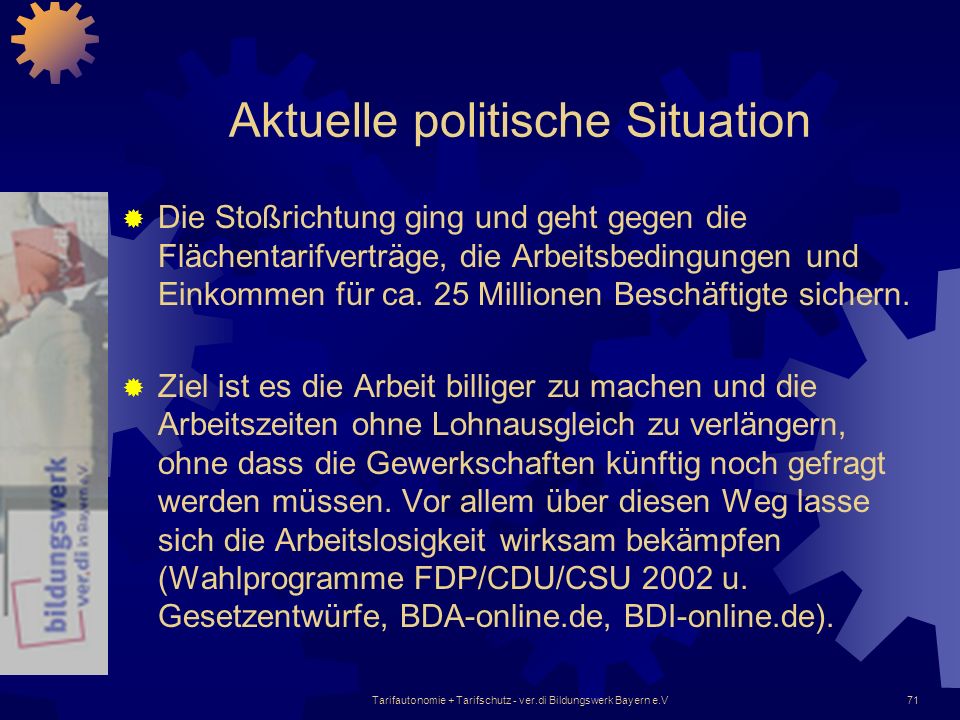 Aktuelle politische Situation

Die Stoßrichtung ging und geht gegen die Flächentarifverträge, die Arbeitsbedingungen und Einkommen für ca. 25 Millionen Beschäftigte sichern.

Ziel ist es die Arbeit billiger zu machen und die Arbeitszeiten ohne Lohnausgleich zu verlängern, ohne dass die Gewerkschaften künftig noch gefragt werden müssen. Vor allem über diesen Weg lasse sich die Arbeitslosigkeit wirksam bekämpfen (Wahlprogramme FDP/CDU/CSU 2002 u. Gesetzentwürfe, BDA-online.de, BDI-online.de).

bildungswerk ver.di in Bayern e.V.

Tarifautonomie + Tarifschutz - ver.di Bildungswerk Bayern e.V

71